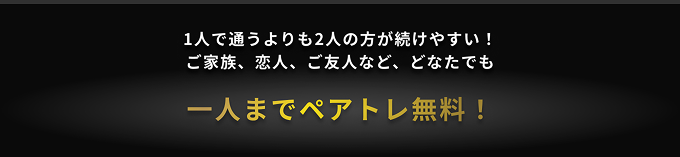 1人で通うよりも2人の方が続けやすい！
ご家族、恋人、ご友人など、どなたでも

一人までペアトレ無料！